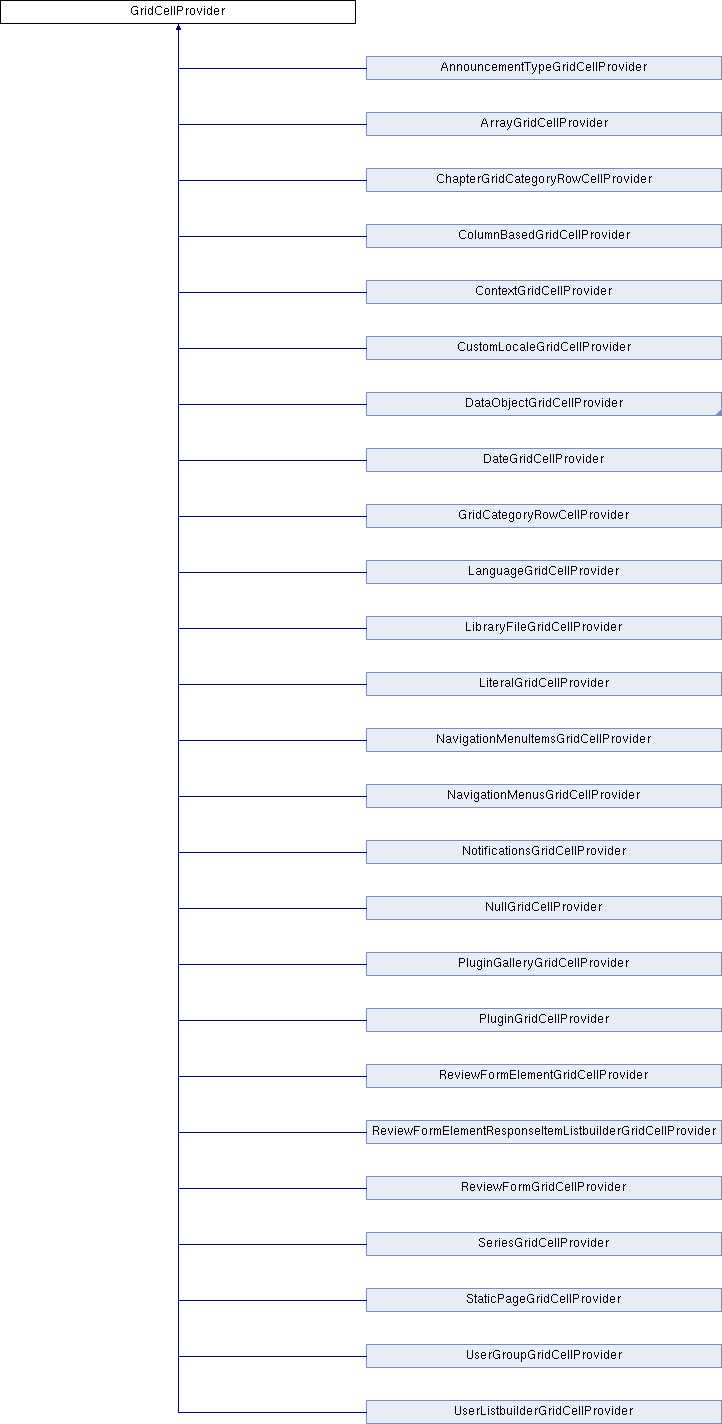 GridCellProvider

AnnouncementTypeGridCellProvider

ArrayGridCellProvider

ChapterGridCategoryRowCellProvider

ColumnBasedGridCellProvider

ContextGridCellProvider

CustomLocaleGridCellProvider

DataObjectGridCellProvider

DateGridCellProvider

GridCategoryRowCellProvider

LanguageGridCellProvider

LibraryFileGridCellProvider

LiteralGridCellProvider

NavigationMenuItemsGridCellProvider

NavigationMenusGridCellProvider

NotificationsGridCellProvider

NullGridCellProvider

PluginGalleryGridCellProvider

PluginGridCellProvider

ReviewFormElementGridCellProvider

ReviewFormElementResponseItemListbuilderGridCellProvider

ReviewFormGridCellProvider

SeriesGridCellProvider

StaticPageGridCellProvider

UserGroupGridCellProvider

UserListbuilderGridCellProvider